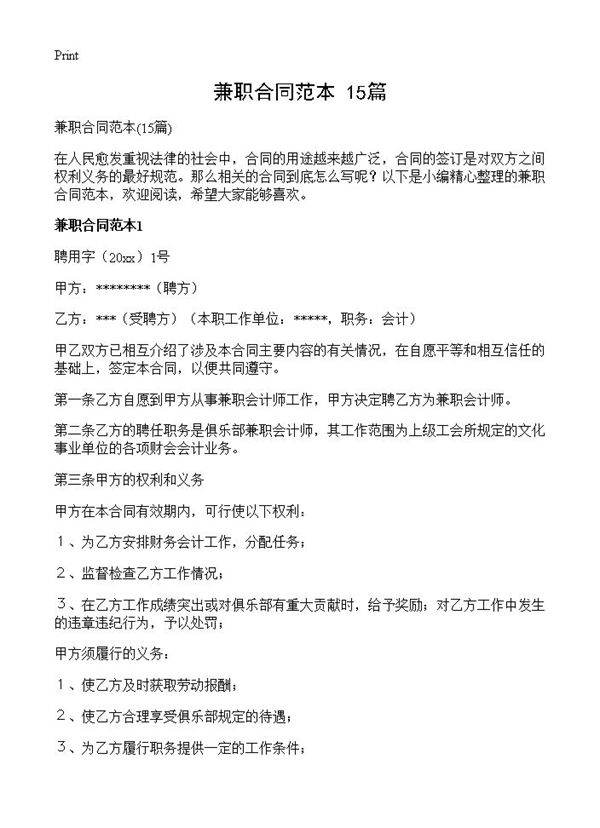 Print

兼职合同范本 15篇

兼职合同范本(15篇)

在人民愈发重视法律的社会中，合同的用途越来越广泛，合同的签订是对双方之间权利义务的最好规范。那么相关的合同到底怎么写呢？以下是小编精心整理的兼职合同范本，欢迎阅读，希望大家能够喜欢。

兼职合同范本1

聘用字（20xx）1号

甲方：********（聘方）

乙方：***（受聘方）（本职工作单位：*****，职务：会计）

甲乙双方已相互介绍了涉及本合同主要内容的有关情况，在自愿平等和相互信任的基础上，签定本合同，以便共同遵守。

第一条乙方自愿到甲方从事兼职会计师工作，甲方决定聘乙方为兼职会计师。

第二条乙方的聘任职务是俱乐部兼职会计师，其工作范围为上级工会所规定的文化事业单位的各项财会会计业务。

第三条甲方的权利和义务

甲方在本合同有效期内，可行使以下权利：

1、为乙方安排财务会计工作，分配任务；

2、监督检查乙方工作情况；

3、在乙方工作成绩突出或对俱乐部有重大贡献时，给予奖励；对乙方工作中发生的违章违纪行为，予以处罚；

甲方须履行的义务：

1、使乙方及时获取劳动报酬；

2、使乙方合理享受俱乐部规定的待遇；

3、为乙方履行职务提供一定的工作条件；